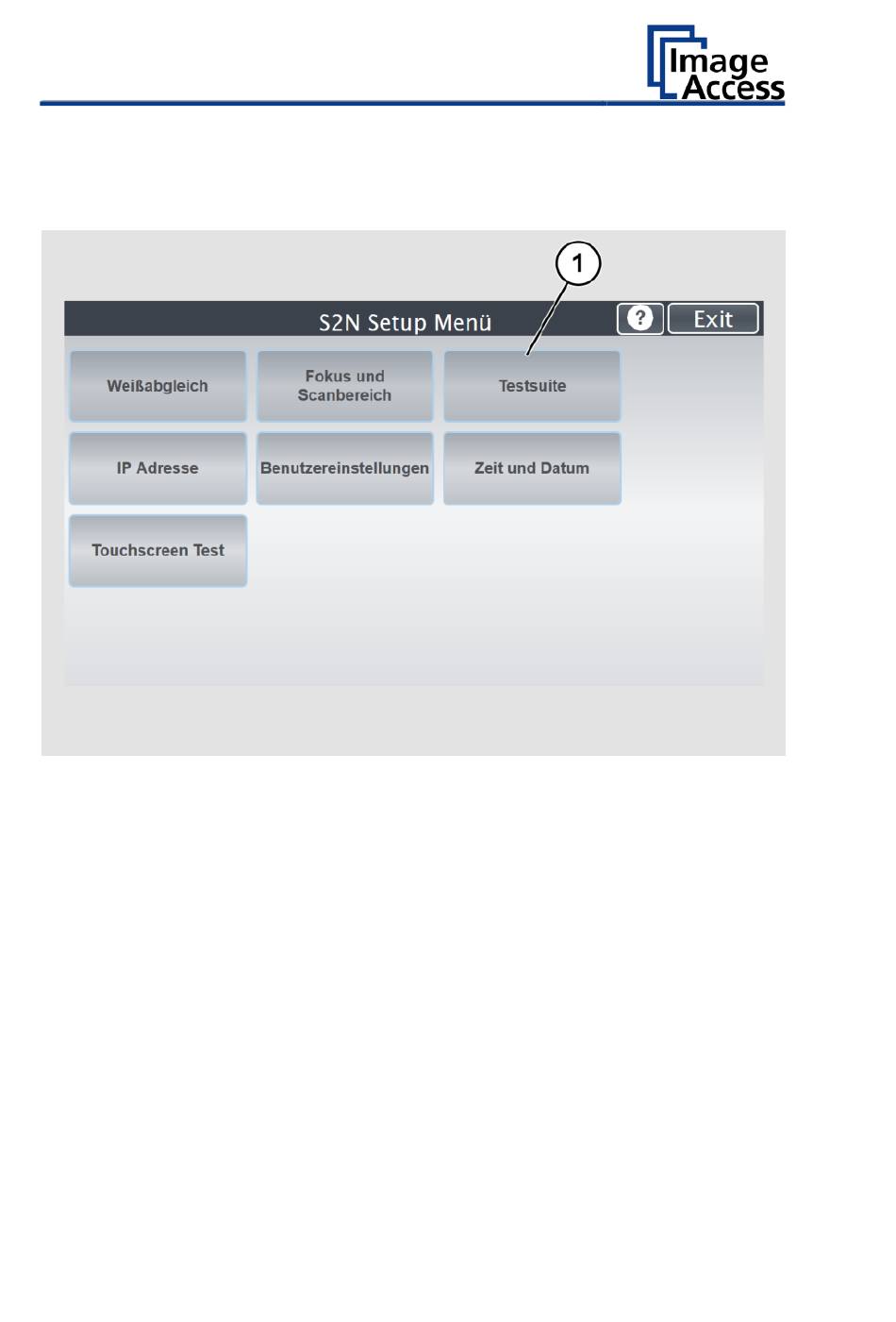 Image Access

1

S2N Setup Menü

?

Exit

Weißabgleich

Fokus und Scanbereich

Testsuite

IP Adresse

Benutzereinstellungen

Zeit und Datum

Touchscreen Test